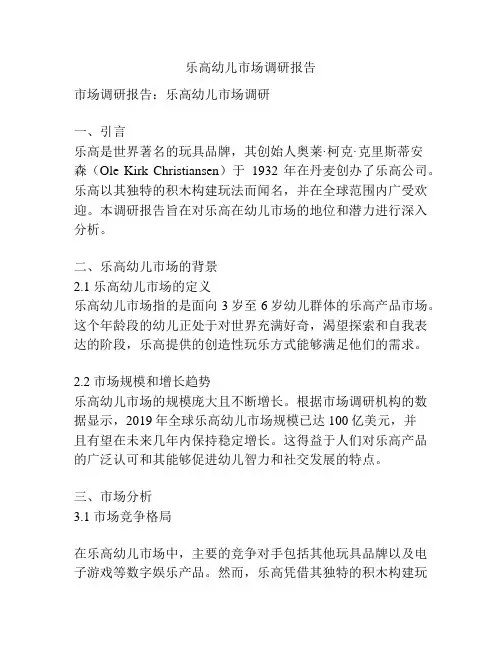 乐高幼儿市场调研报告

市场调研报告：乐高幼儿市场调研

一、引言
乐高是世界著名的玩具品牌，其创始人奥莱·柯克·克里斯蒂安森（Ole Kirk Christiansen）于 1932 年在丹麦创办了乐高公司。乐高以其独特的积木构建玩法而闻名，并在全球范围内广受欢迎。本调研报告旨在对乐高在幼儿市场的地位和潜力进行深入分析。

二、乐高幼儿市场的背景
2.1 乐高幼儿市场的定义
乐高幼儿市场指的是面向 3 岁至 6 岁幼儿群体的乐高产品市场。这个年龄段的幼儿正处于对世界充满好奇，渴望探索和自我表达的阶段，乐高提供的创造性玩乐方式能够满足他们的需求。

2.2 市场规模和增长趋势
乐高幼儿市场的规模庞大且不断增长。根据市场调研机构的数据显示，2019 年全球乐高幼儿市场规模已达 100 亿美元，并且有望在未来几年内保持稳定增长。这得益于人们对乐高产品的广泛认可和其能够促进幼儿智力和社交发展的特点。

三、市场分析
3.1 市场竞争格局

在乐高幼儿市场中，主要的竞争对手包括其他玩具品牌以及电子游戏等数字娱乐产品。然而，乐高凭借其独特的积木构建玩